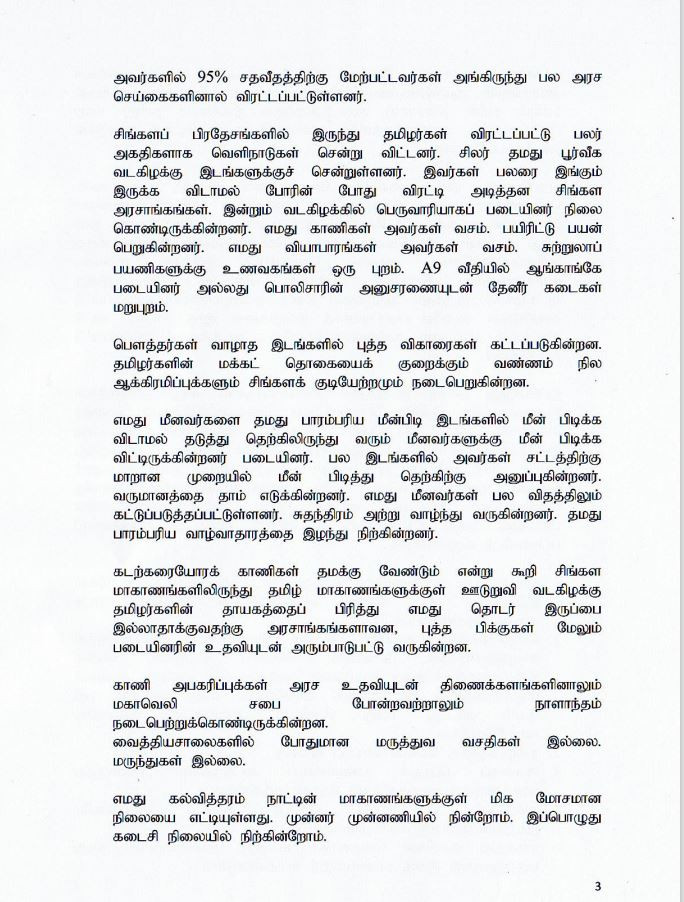 அவர்களில் 95% சதவீதத்திற்கு மேற்பட்டவர்கள் அங்கிருந்து பல அரச செய்கைகளினால் விரட்டப்பட்டுள்ளனர்.

சிங்களப் பிரதேசங்களில் இருந்து தமிழர்கள் விரட்டப்பட்டு பலர் அகதிகளாக வெளிநாடுகள் சென்று விட்டனர். சிலர் தமது பூர்வீக வடகிழக்கு இடங்களுக்குச் சென்றுள்ளனர். இவர்கள் பலரை இங்கும் இருக்க விடாமல் போரின் போது விரட்டி அடித்தன சிங்கள அரசாங்கங்கள். இன்றும் வடகிழக்கில் பெருவாரியாகப் படையினர் நிலை கொண்டிருக்கின்றனர். எமது காணிகள் அவர்கள் வசம். பயிரிட்டு பயன் பெறுகின்றனர். எமது வியாபாரங்கள் அவர்கள் வசம். சுற்றுலாப் பயணிகளுக்கு உணவகங்கள் ஒரு புறம். A9 வீதியில் ஆங்காங்கே படையினர் அல்லது பொலிசாரின் அனுசரணையுடன் தேனீர் கடைகள் மறுபுறம்.

பௌத்தர்கள் வாழாத இடங்களில் புத்த விகாரைகள் கட்டப்படுகின்றன. தமிழர்களின் மக்கட் தொகையைக் குறைக்கும் வண்ணம் நில ஆக்கிரமிப்புக்களும் சிங்களக் குடியேற்றமும் நடைபெறுகின்றன.

எமது மீனவர்களை தமது பாரம்பரிய மீன்பிடி இடங்களில் மீன் பிடிக்க விடாமல் தடுத்து தெற்கிலிருந்து வரும் மீனவர்களுக்கு மீன் பிடிக்க விட்டிருக்கின்றனர் படையினர். பல இடங்களில் அவர்கள் சட்டத்திற்கு மாறான முறையில் மீன் பிடித்து தெற்கிற்கு அனுப்புகின்றனர். வருமானத்தை தாம் எடுக்கின்றனர். எமது மீனவர்கள் பல விதத்திலும் கட்டுப்படுத்தப்பட்டுள்ளனர். சுதந்திரம் அற்று வாழ்ந்து வருகின்றனர். தமது பாரம்பரிய வாழ்வாதாரத்தை இழந்து நிற்கின்றனர்.

கடற்கரையோரக் காணிகள் தமக்கு வேண்டும் என்று கூறி சிங்கள மாகாணங்களிலிருந்து தமிழ் மாகாணங்களுக்குள் ஊடுருவி வடகிழக்கு தமிழர்களின் தாயகத்தைப் பிரித்து எமது தொடர் இருப்பை இல்லாதாக்குவதற்கு அரசாங்கங்களாவன, புத்த பிக்குகள் மேலும் படையினரின் உதவியுடன் அரும்பாடுபட்டு வருகின்றன.

காணி அபகரிப்புக்கள் அரச உதவியுடன் திணைக்களங்களினாலும் மகாவெலி சபை போன்றவற்றாலும் நாளாந்தம் நடைபெற்றுக்கொண்டிருக்கின்றன.
வைத்தியசாலைகளில் போதுமான மருத்துவ வசதிகள் இல்லை. மருந்துகள் இல்லை.

எமது கல்வித்தரம் நாட்டின் மாகாணங்களுக்குள் மிக மோசமான நிலையை எட்டியுள்ளது. முன்னர் முன்னணியில் நின்றோம். இப்பொழுது கடைசி நிலையில் நிற்கின்றோம்.

3